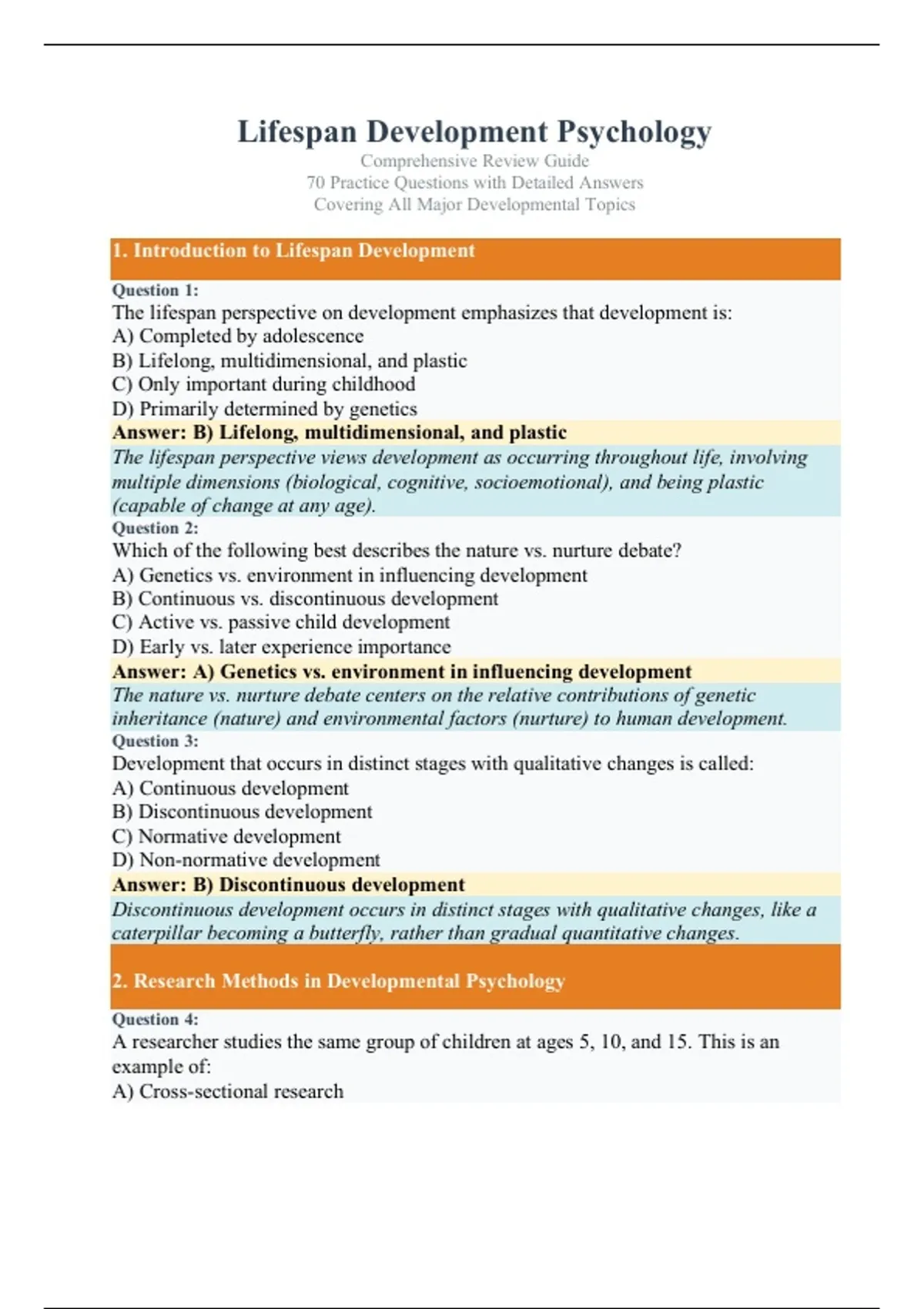 Lifespan Development Psychology
Comprehensive Review Guide
70 Practice Questions with Detailed Answers
Covering All Major Developmental Topics

1. Introduction to Lifespan Development

Question 1:
The lifespan perspective on development emphasizes that development is:
A) Completed by adolescence
B) Lifelong, multidimensional, and plastic
C) Only important during childhood
D) Primarily determined by genetics
Answer: B) Lifelong, multidimensional, and plastic
The lifespan perspective views development as occurring throughout life, involving multiple dimensions (biological, cognitive, socioemotional), and being plastic (capable of change at any age).

Question 2:
Which of the following best describes the nature vs. nurture debate?
A) Genetics vs. environment in influencing development
B) Continuous vs. discontinuous development
C) Active vs. passive child development
D) Early vs. later experience importance
Answer: A) Genetics vs. environment in influencing development
The nature vs. nurture debate centers on the relative contributions of genetic inheritance (nature) and environmental factors (nurture) to human development.

Question 3:
Development that occurs in distinct stages with qualitative changes is called:
A) Continuous development
B) Discontinuous development
C) Normative development
D) Non-normative development
Answer: B) Discontinuous development
Discontinuous development occurs in distinct stages with qualitative changes, like a caterpillar becoming a butterfly, rather than gradual quantitative changes.

2. Research Methods in Developmental Psychology

Question 4:
A researcher studies the same group of children at ages 5, 10, and 15. This is an example of:
A) Cross-sectional research